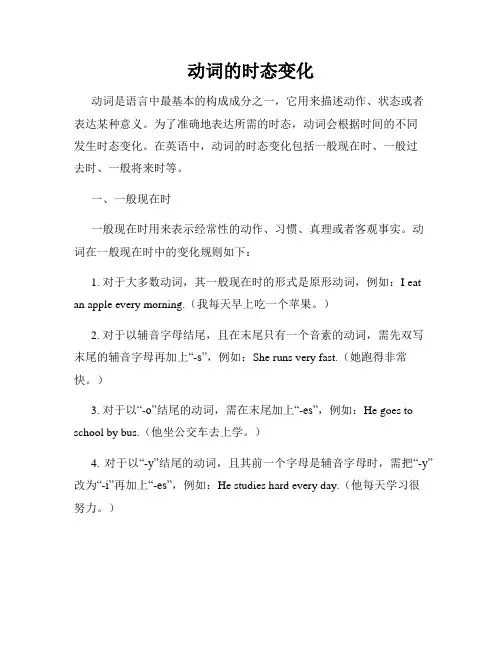 动词的时态变化

动词是语言中最基本的构成成分之一，它用来描述动作、状态或者表达某种意义。为了准确地表达所需的时态，动词会根据时间的不同发生时态变化。在英语中，动词的时态变化包括一般现在时、一般过去时、一般将来时等。

一、一般现在时

一般现在时用来表示经常性的动作、习惯、真理或者客观事实。动词在一般现在时中的变化规则如下：

1. 对于大多数动词，其一般现在时的形式是原形动词，例如：I eat an apple every morning.（我每天早上吃一个苹果。）

2. 对于以辅音字母结尾，且在末尾只有一个音素的动词，需先双写末尾的辅音字母再加上“-s”，例如：She runs very fast.（她跑得非常快。）

3. 对于以“-o”结尾的动词，需在末尾加上“-es”，例如：He goes to school by bus.（他坐公交车去上学。）

4. 对于以“-y”结尾的动词，且其前一个字母是辅音字母时，需把“-y”改为“-i”再加上“-es”，例如：He studies hard every day.（他每天学习很努力。）